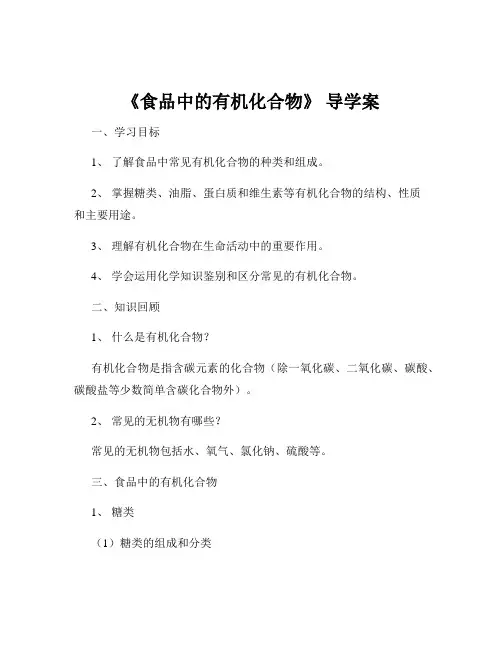 《食品中的有机化合物》 导学案

一、学习目标

1、 了解食品中常见有机化合物的种类和组成。

2、 掌握糖类、油脂、蛋白质和维生素等有机化合物的结构、性质和主要用途。

3、 理解有机化合物在生命活动中的重要作用。

4、 学会运用化学知识鉴别和区分常见的有机化合物。

二、知识回顾

1、 什么是有机化合物？

有机化合物是指含碳元素的化合物（除一氧化碳、二氧化碳、碳酸、碳酸盐等少数简单含碳化合物外）。

2、 常见的无机物有哪些？

常见的无机物包括水、氧气、氯化钠、硫酸等。

三、食品中的有机化合物

1、 糖类

（1）糖类的组成和分类